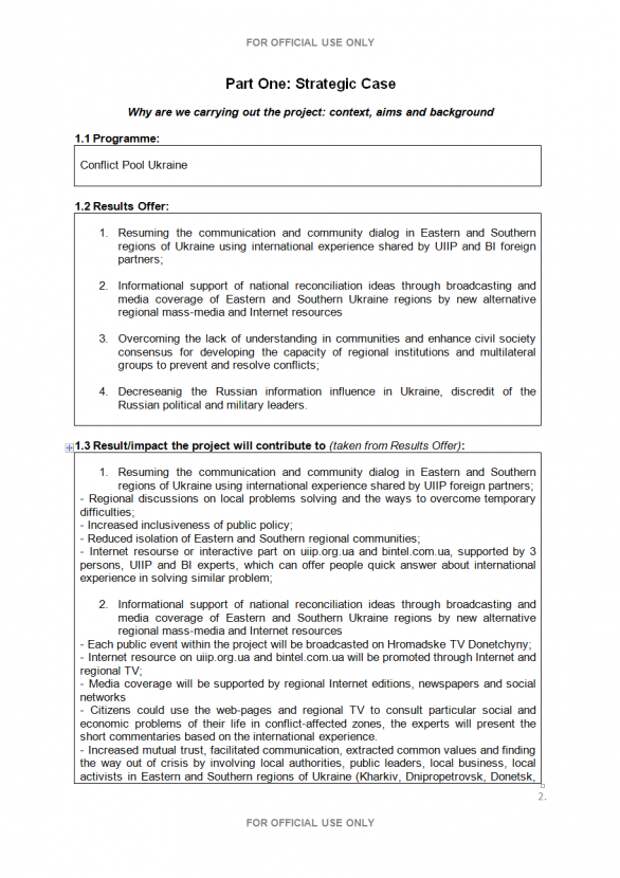 FOR OFFICIAL USE ONLY

Part One: Strategic Case

Why are we carrying out the project: context, aims and background

1.1 Programme:

Conflict Pool Ukraine

1.2 Results Offer:

1. Resuming the communication and community dialog in Eastern and Southern regions of Ukraine using international experience shared by UIIP and BI foreign partners;

2. Informational support of national reconciliation ideas through broadcasting and media coverage of Eastern and Southern Ukraine regions by new alternative regional mass-media and Internet resources

3. Overcoming the lack of understanding in communities and enhance civil society consensus for developing the capacity of regional institutions and multilateral groups to prevent and resolve conflicts;

4. Decreseanig the Russian information influence in Ukraine, discredit of the Russian political and military leaders.

1.3 Result/impact the project will contribute to (taken from Results Offer):

1. Resuming the communication and community dialog in Eastern and Southern regions of Ukraine using international experience shared by UIIP foreign partners;
- Regional discussions on local problems solving and the ways to overcome temporary difficulties;
- Increased inclusiveness of public policy;
- Reduced isolation of Eastern and Southern regional communities;
- Internet resourse or interactive part on uiip.org.ua and bintel.com.ua, supported by 3 persons, UIIP and BI experts, which can offer people quick answer about international experience in solving similar problem;

2. Informational support of national reconciliation ideas through broadcasting and media coverage of Eastern and Southern Ukraine regions by new alternative regional mass-media and Internet resources
- Each public event within the project will be broadcasted on Hromadske TV Donetchyny;
- Internet resource on uiip.org.ua and bintel.com.ua will be promoted through Internet and regional TV;
- Media coverage will be supported by regional Internet editions, newspapers and social networks
- Citizens could use the web-pages and regional TV to consult particular social and economic problems of their life in conflict-affected zones, the experts will present the short commentaries based on the international experience.
- Increased mutual trust, facilitated communication, extracted common values and finding the way out of crisis by involving local authorities, public leaders, local business, local activists in Eastern and Southern regions of Ukraine (Kharkiv, Dnipropetrovsk, Donetsk,

2.

FOR OFFICIAL USE ONLY